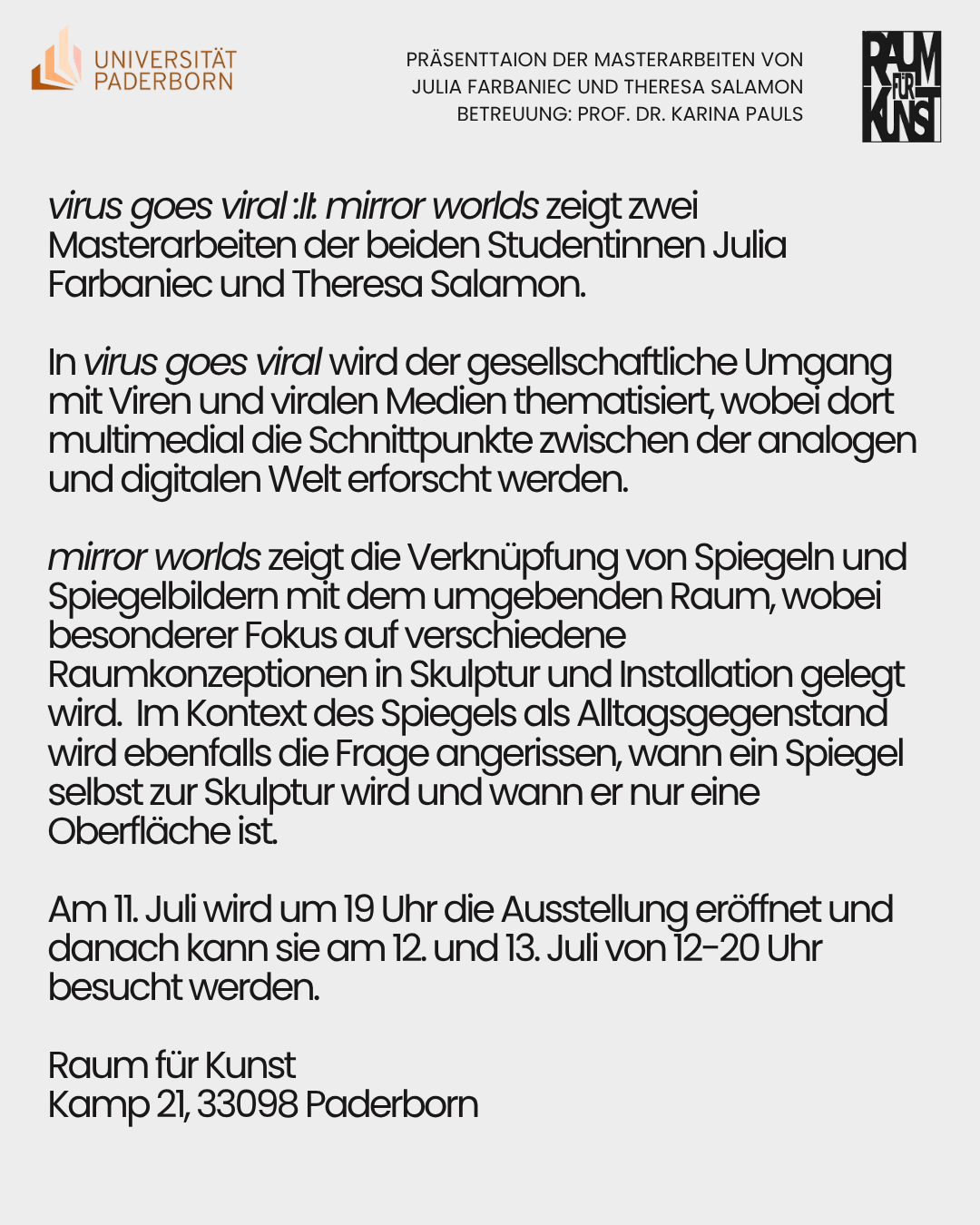 UNIVERSITÄT PADERBORN

PRÄSENTTAION DER MASTERARBEITEN VON JULIA FARBANIEC UND THERESA SALAMON
BETREUUNG: PROF. DR. KARINA PAULS

RAUM FÜR KUNST

virus goes viral :II: mirror worlds zeigt zwei Masterarbeiten der beiden Studentinnen Julia Farbaniec und Theresa Salamon.

In virus goes viral wird der gesellschaftliche Umgang mit Viren und viralen Medien thematisiert, wobei dort multimedial die Schnittpunkte zwischen der analogen und digitalen Welt erforscht werden.

mirror worlds zeigt die Verknüpfung von Spiegeln und Spiegelbildern mit dem umgebenden Raum, wobei besonderer Fokus auf verschiedene Raumkonzeptionen in Skulptur und Installation gelegt wird. Im Kontext des Spiegels als Alltagsgegenstand wird ebenfalls die Frage angerissen, wann ein Spiegel selbst zur Skulptur wird und wann er nur eine Oberfläche ist.

Am 11. Juli wird um 19 Uhr die Ausstellung eröffnet und danach kann sie am 12. und 13. Juli von 12-20 Uhr besucht werden.

Raum für Kunst
Kamp 21, 33098 Paderborn